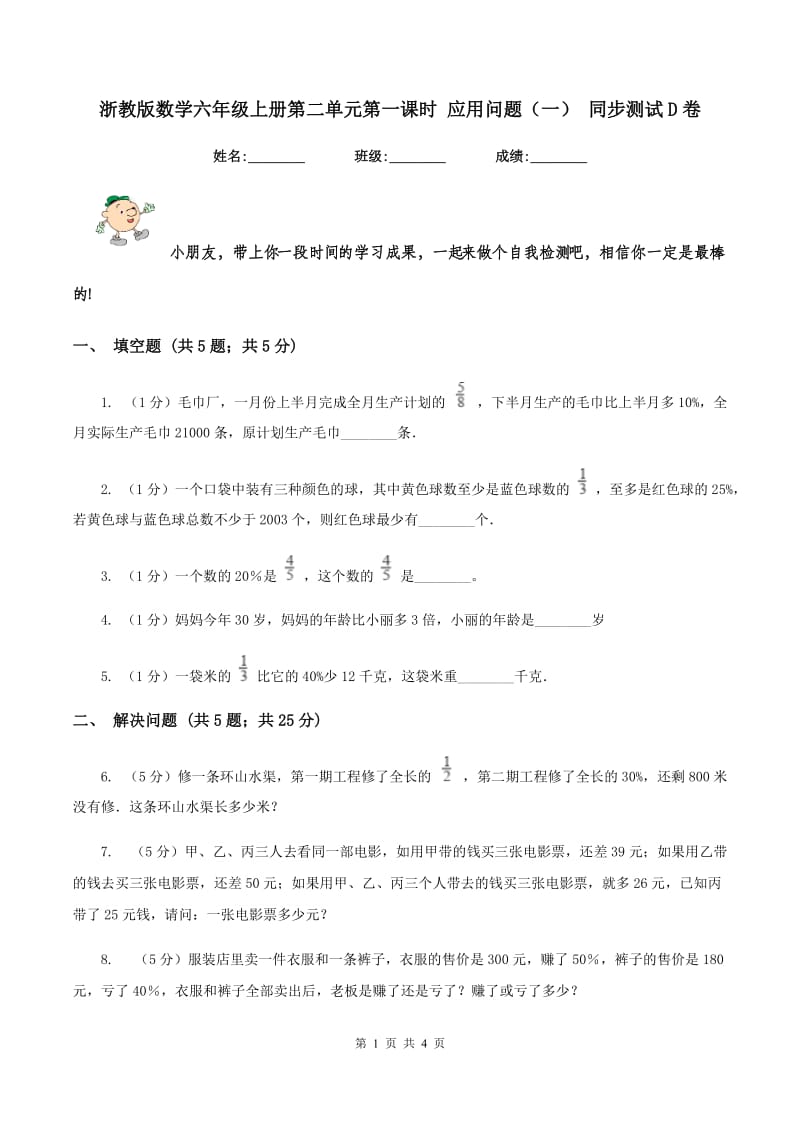 浙教版数学六年级上册第二单元第一课时 应用问题（一） 同步测试D卷

姓名:________ 班级:________ 成绩:________

小朋友，带上你一段时间的学习成果，一起来做个自我检测吧，相信你一定是最棒的!

一、 填空题 (共5题；共5分)

1. （1分）毛巾厂，一月份上半月完成全月生产计划的 $\frac{5}{8}$ ，下半月生产的毛巾比上半月多10%，全月实际生产毛巾21000条，原计划生产毛巾________条.

2. （1分）一个口袋中装有三种颜色的球，其中黄色球数至少是蓝色球数的 $\frac{1}{3}$ ，至多是红色球的25%，若黄色球与蓝色球总数不少于2003个，则红色球最少有________个.

3. （1分）一个数的20%是 $\frac{4}{5}$ ，这个数的 $\frac{4}{5}$ 是________。

4. （1分）妈妈今年30岁，妈妈的年龄比小丽多3倍，小丽的年龄是________岁

5. （1分）一袋米的 $\frac{1}{3}$ 比它的40%少12千克，这袋米重________千克.

二、 解决问题 (共5题；共25分)

6. （5分）修一条环山水渠，第一期工程修了全长的 $\frac{1}{2}$ ，第二期工程修了全长的30%，还剩800米没有修．这条环山水渠长多少米?

7. （5分）甲、乙、丙三人去看同一部电影，如用甲带的钱买三张电影票，还差39元；如果用乙带的钱去买三张电影票，还差50元；如果用甲、乙、丙三个人带去的钱买三张电影票，就多26元，已知丙带了25元钱，请问：一张电影票多少元?

8. （5分）服装店里卖一件衣服和一条裤子，衣服的售价是300元，赚了50%，裤子的售价是180元，亏了40%，衣服和裤子全部卖出后，老板是赚了还是亏了？赚了或亏了多少?

第 1 页 共 4 页